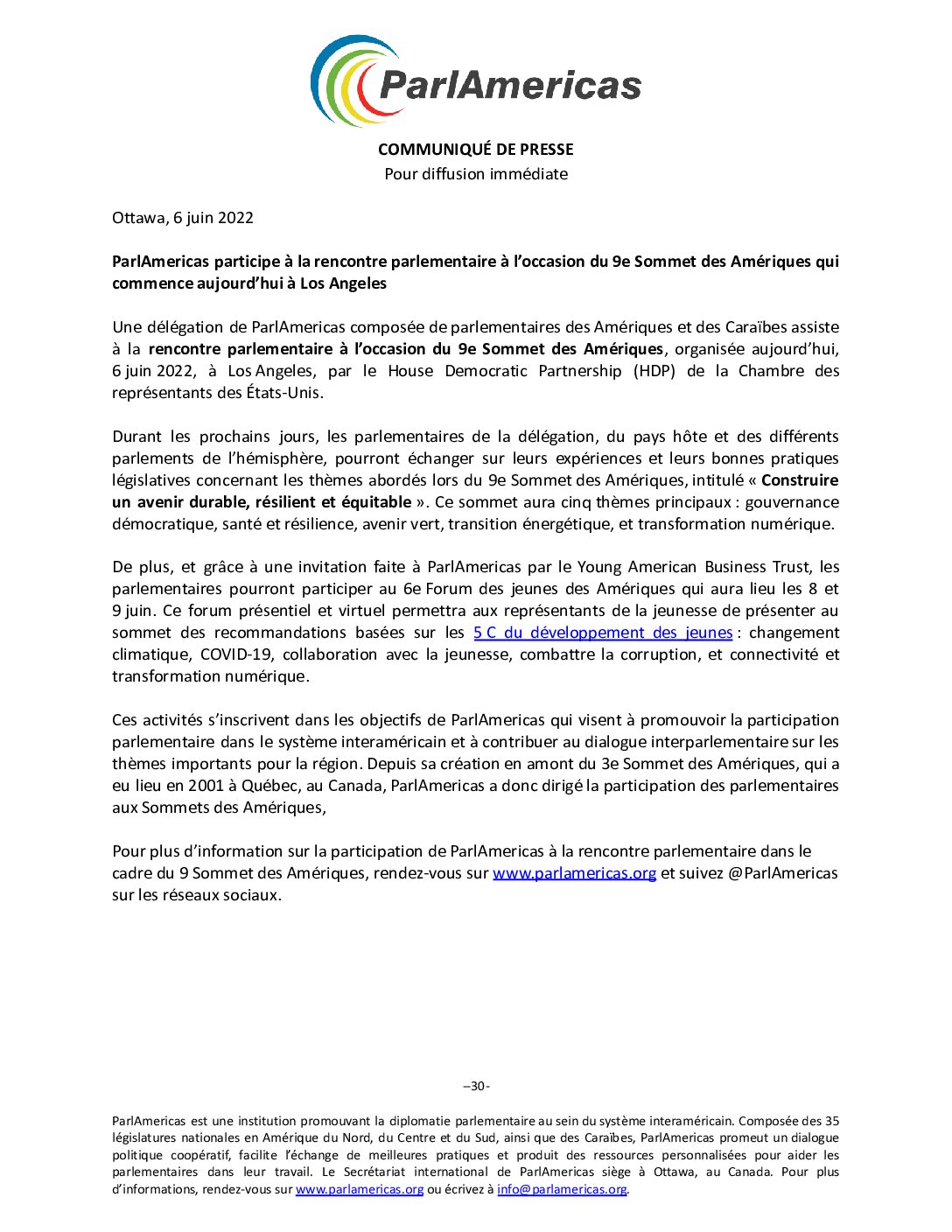 ParlAmericas

COMMUNIQUÉ DE PRESSE
Pour diffusion immédiate

Ottawa, 6 juin 2022

ParlAmericas participe à la rencontre parlementaire à l'occasion du 9e Sommet des Amériques qui commence aujourd'hui à Los Angeles

Une délégation de ParlAmericas composée de parlementaires des Amériques et des Caraïbes assiste à la rencontre parlementaire à l'occasion du 9e Sommet des Amériques, organisée aujourd'hui, 6 juin 2022, à Los Angeles, par le House Democratic Partnership (HDP) de la Chambre des représentants des États-Unis.

Durant les prochains jours, les parlementaires de la délégation, du pays hôte et des différents parlements de l'hémisphère, pourront échanger sur leurs expériences et leurs bonnes pratiques législatives concernant les thèmes abordés lors du 9e Sommet des Amériques, intitulé « Construire un avenir durable, résilient et équitable ». Ce sommet aura cinq thèmes principaux : gouvernance démocratique, santé et résilience, avenir vert, transition énergétique, et transformation numérique.

De plus, et grâce à une invitation faite à ParlAmericas par le Young American Business Trust, les parlementaires pourront participer au 6e Forum des jeunes des Amériques qui aura lieu les 8 et 9 juin. Ce forum présentiel et virtuel permettra aux représentants de la jeunesse de présenter au sommet des recommandations basées sur les 5 C du développement des jeunes : changement climatique, COVID-19, collaboration avec la jeunesse, combattre la corruption, et connectivité et transformation numérique.

Ces activités s'inscrivent dans les objectifs de ParlAmericas qui visent à promouvoir la participation parlementaire dans le système interaméricain et à contribuer au dialogue interparlementaire sur les thèmes importants pour la région. Depuis sa création en amont du 3e Sommet des Amériques, qui a eu lieu en 2001 à Québec, au Canada, ParlAmericas a donc dirigé la participation des parlementaires aux Sommets des Amériques,

Pour plus d'information sur la participation de ParlAmericas à la rencontre parlementaire dans le cadre du 9 Sommet des Amériques, rendez-vous sur www.parlamericas.org et suivez @ParlAmericas sur les réseaux sociaux.

–30-

ParlAmericas est une institution promouvant la diplomatie parlementaire au sein du système interaméricain. Composée des 35 législatures nationales en Amérique du Nord, du Centre et du Sud, ainsi que des Caraïbes, ParlAmericas promeut un dialogue politique coopératif, facilite l'échange de meilleures pratiques et produit des ressources personnalisées pour aider les parlementaires dans leur travail. Le Secrétariat international de ParlAmericas siège à Ottawa, au Canada. Pour plus d'informations, rendez-vous sur www.parlamericas.org ou écrivez à info@parlamericas.org.